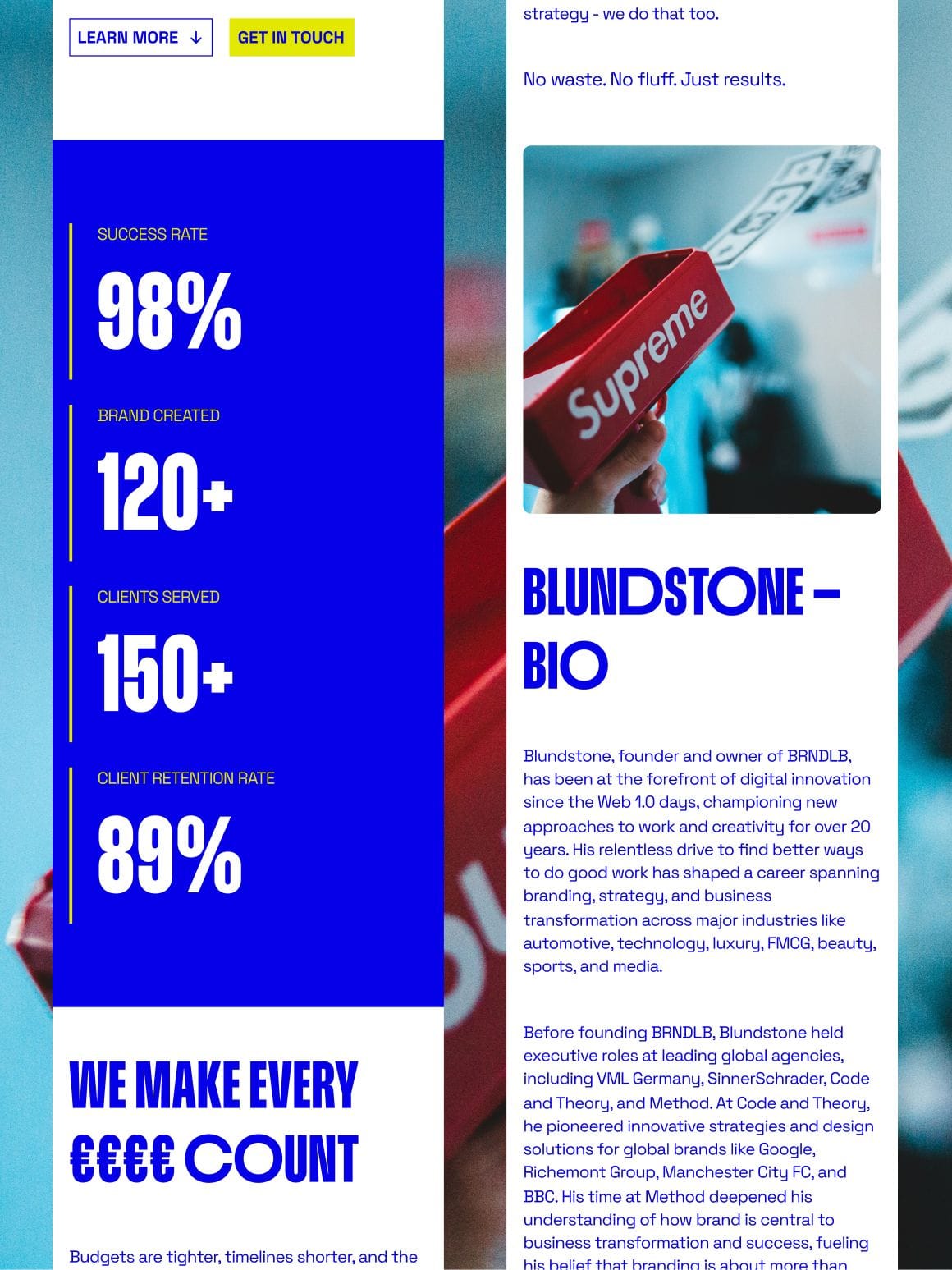 LEARN MORE ↓

GET IN TOUCH

SUCCESS RATE

98%

BRAND CREATED

120+

CLIENTS SERVED

150+

CLIENT RETENTION RATE

89%

WE MAKE EVERY €€€€ COUNT

Budgets are tighter, timelines shorter, and the

strategy - we do that too.

No waste. No fluff. Just results.

Supreme

BLUNDSTONE – BIO

Blundstone, founder and owner of BRNDLB, has been at the forefront of digital innovation since the Web 1.0 days, championing new approaches to work and creativity for over 20 years. His relentless drive to find better ways to do good work has shaped a career spanning branding, strategy, and business transformation across major industries like automotive, technology, luxury, FMCG, beauty, sports, and media.

Before founding BRNDLB, Blundstone held executive roles at leading global agencies, including VML Germany, SinnerSchrader, Code and Theory, and Method. At Code and Theory, he pioneered innovative strategies and design solutions for global brands like Google, Richemont Group, Manchester City FC, and BBC. His time at Method deepened his understanding of how brand is central to business transformation and success, fueling his belief that branding is about more than